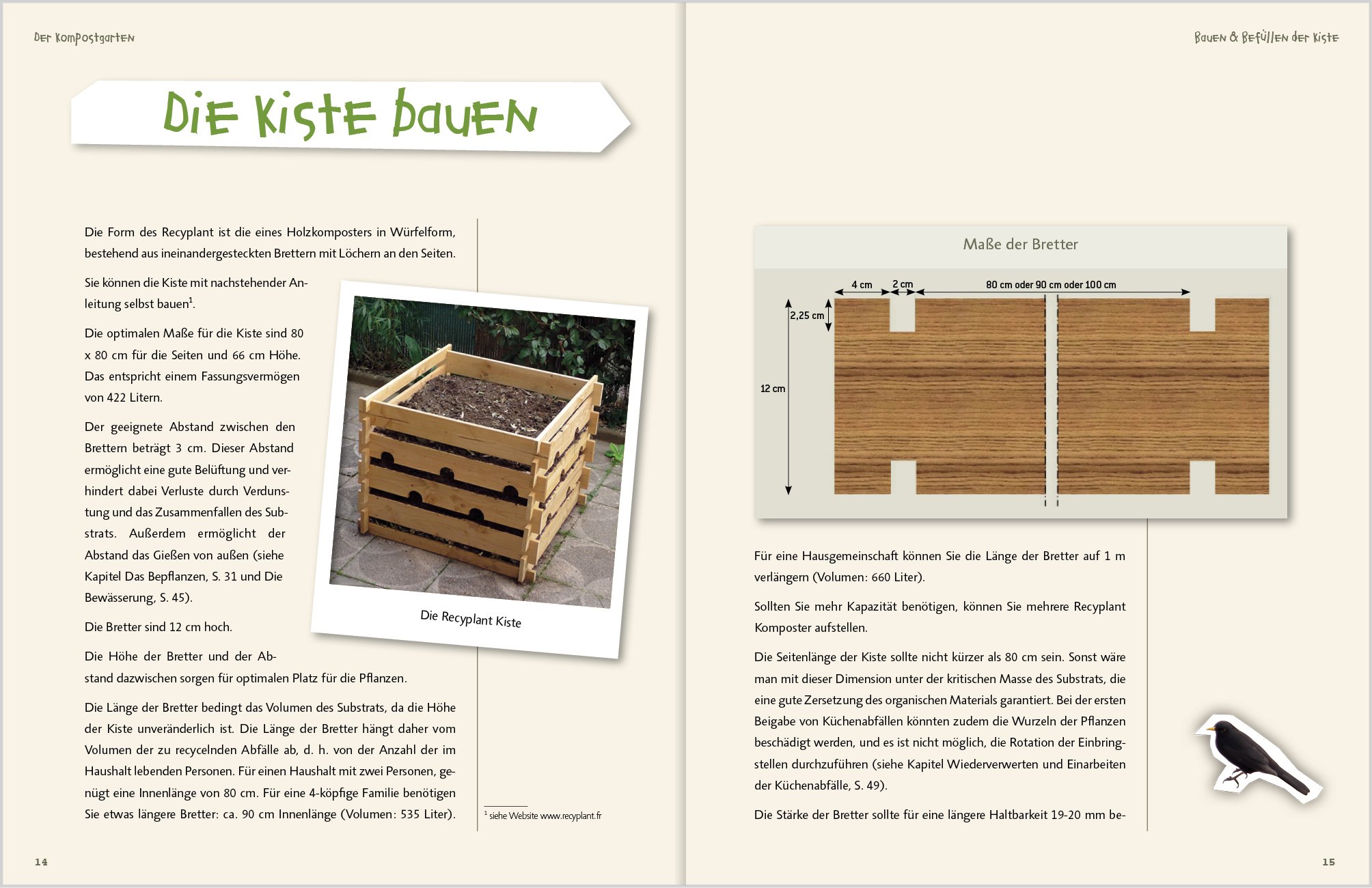 Der Kompostgarten

Die Kiste bauen

Die Form des Recyplant ist die eines Holzkomposters in Würfelform, bestehend aus ineinandergesteckten Brettern mit Löchern an den Seiten.

Sie können die Kiste mit nachstehender Anleitung selbst bauen$^1$.

Die optimalen Maße für die Kiste sind 80 x 80 cm für die Seiten und 66 cm Höhe. Das entspricht einem Fassungsvermögen von 422 Litern.

Der geeignete Abstand zwischen den Brettern beträgt 3 cm. Dieser Abstand ermöglicht eine gute Belüftung und verhindert dabei Verluste durch Verdunstung und das Zusammenfallen des Substrats. Außerdem ermöglicht der Abstand das Gießen von außen (siehe Kapitel Das Bepflanzen, S. 31 und Die Bewässerung, S. 45).

Die Bretter sind 12 cm hoch.

Die Höhe der Bretter und der Abstand dazwischen sorgen für optimalen Platz für die Pflanzen.

Die Länge der Bretter bedingt das Volumen des Substrats, da die Höhe der Kiste unveränderlich ist. Die Länge der Bretter hängt daher vom Volumen der zu recycelnden Abfälle ab, d. h. von der Anzahl der im Haushalt lebenden Personen. Für einen Haushalt mit zwei Personen, genügt eine Innenlänge von 80 cm. Für eine 4-köpfige Familie benötigen Sie etwas längere Bretter: ca. 90 cm Innenlänge (Volumen: 535 Liter).

Die Recyplant Kiste

$^1$ siehe Website www.recyplant.fr

14

Bauen & Befüllen der Kiste

Maße der Bretter

4 cm

2 cm

80 cm oder 90 cm oder 100 cm

2,25 cm

12 cm

Für eine Hausgemeinschaft können Sie die Länge der Bretter auf 1 m verlängern (Volumen: 660 Liter).

Sollten Sie mehr Kapazität benötigen, können Sie mehrere Recyplant Komposter aufstellen.

Die Seitenlänge der Kiste sollte nicht kürzer als 80 cm sein. Sonst wäre man mit dieser Dimension unter der kritischen Masse des Substrats, die eine gute Zersetzung des organischen Materials garantiert. Bei der ersten Beigabe von Küchenabfällen könnten zudem die Wurzeln der Pflanzen beschädigt werden, und es ist nicht möglich, die Rotation der Einbringstellen durchzuführen (siehe Kapitel Wiederverwerten und Einarbeiten der Küchenabfälle, S. 49).

Die Stärke der Bretter sollte für eine längere Haltbarkeit 19-20 mm be-

15